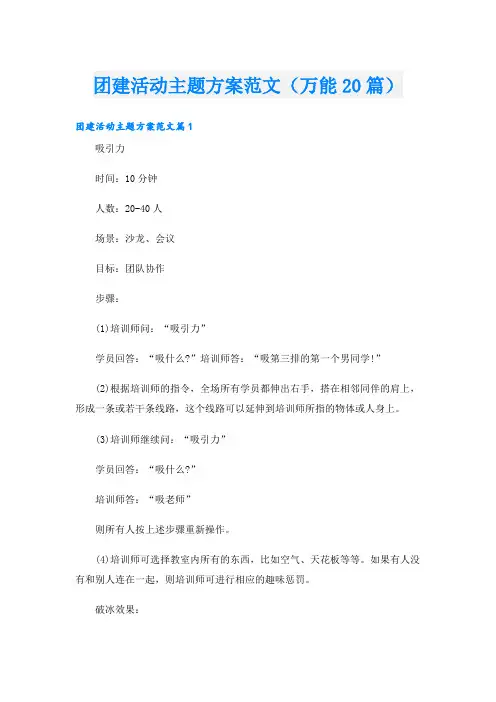 团建活动主题方案范文（万能20篇）

团建活动主题方案范文篇1

吸引力

时间：10分钟

人数：20-40人

场景：沙龙、会议

目标：团队协作

步骤：

(1)培训师问：“吸引力”

学员回答：“吸什么?”培训师答：“吸第三排的第一个男同学!”

(2)根据培训师的指令、全场所有学员都伸出右手，搭在相邻同伴的肩上，形成一条或若干条线路，这个线路可以延伸到培训师所指的物体或人身上。

(3)培训师继续问：“吸引力”

学员回答：“吸什么?”

培训师答：“吸老师”

则所有人按上述步骤重新操作。

(4)培训师可选择教室内所有的东西，比如空气、天花板等等。如果有人没有和别人连在一起，则培训师可进行相应的趣味惩罚。

破冰效果：